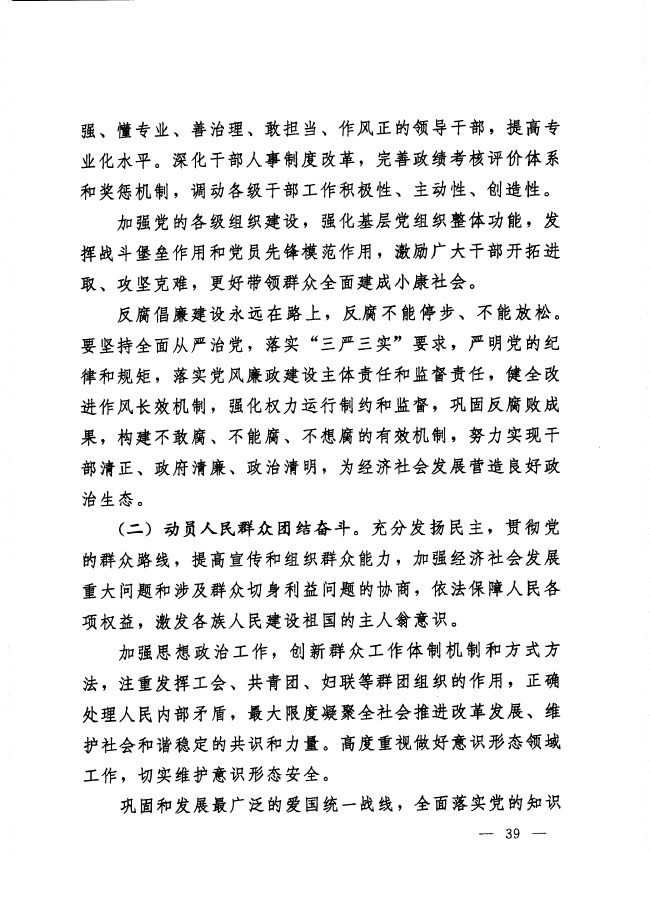 强、懂专业、善治理、敢担当、作风正的领导干部，提高专业化水平。深化干部人事制度改革，完善政绩考核评价体系和奖惩机制，调动各级干部工作积极性、主动性、创造性。

加强党的各级组织建设，强化基层党组织整体功能，发挥战斗堡垒作用和党员先锋模范作用，激励广大干部开拓进取、攻坚克难，更好带领群众全面建成小康社会。

反腐倡廉建设永远在路上，反腐不能停步、不能放松。要坚持全面从严治党，落实“三严三实”要求，严明党的纪律和规矩，落实党风廉政建设主体责任和监督责任，健全改进作风长效机制，强化权力运行制约和监督，巩固反腐败成果，构建不敢腐、不能腐、不想腐的有效机制，努力实现干部清正、政府清廉、政治清明，为经济社会发展营造良好政治生态。

（二）动员人民群众团结奋斗。充分发扬民主，贯彻党的群众路线，提高宣传和组织群众能力，加强经济社会发展重大问题和涉及群众切身利益问题的协商，依法保障人民各项权益，激发各族人民建设祖国的主人翁意识。

加强思想政治工作，创新群众工作体制机制和方式方法，注重发挥工会、共青团、妇联等群团组织的作用，正确处理人民内部矛盾，最大限度凝聚全社会推进改革发展、维护社会和谐稳定的共识和力量。高度重视做好意识形态领域工作，切实维护意识形态安全。

巩固和发展最广泛的爱国统一战线，全面落实党的知识

— 39 —